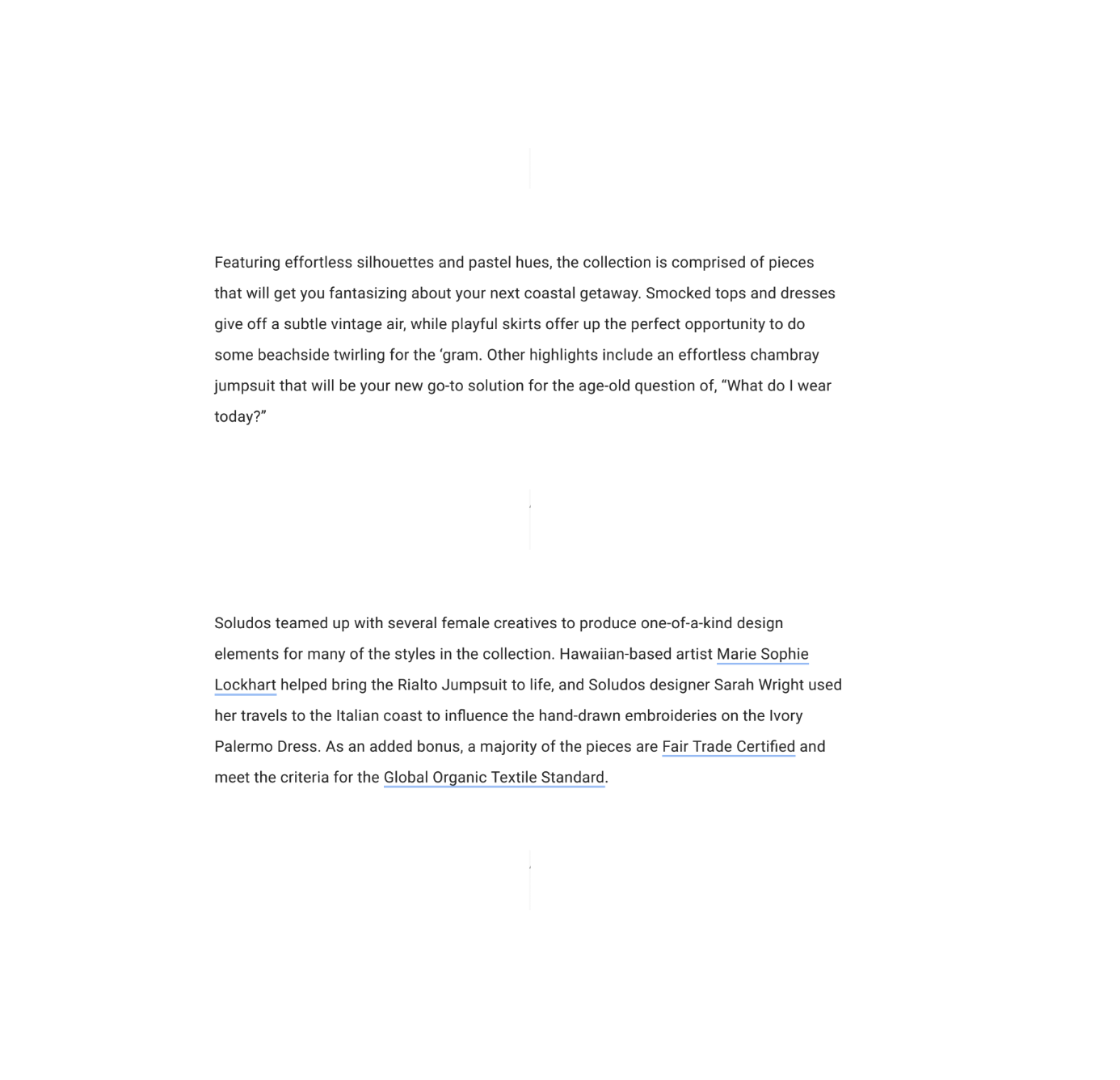 Featuring effortless silhouettes and pastel hues, the collection is comprised of pieces that will get you fantasizing about your next coastal getaway. Smocked tops and dresses give off a subtle vintage air, while playful skirts offer up the perfect opportunity to do some beachside twirling for the ‘gram. Other highlights include an effortless chambray jumpsuit that will be your new go-to solution for the age-old question of, “What do I wear today?”

Soludos teamed up with several female creatives to produce one-of-a-kind design elements for many of the styles in the collection. Hawaiian-based artist Marie Sophie Lockhart helped bring the Rialto Jumpsuit to life, and Soludos designer Sarah Wright used her travels to the Italian coast to influence the hand-drawn embroideries on the Ivory Palermo Dress. As an added bonus, a majority of the pieces are Fair Trade Certified and meet the criteria for the Global Organic Textile Standard.